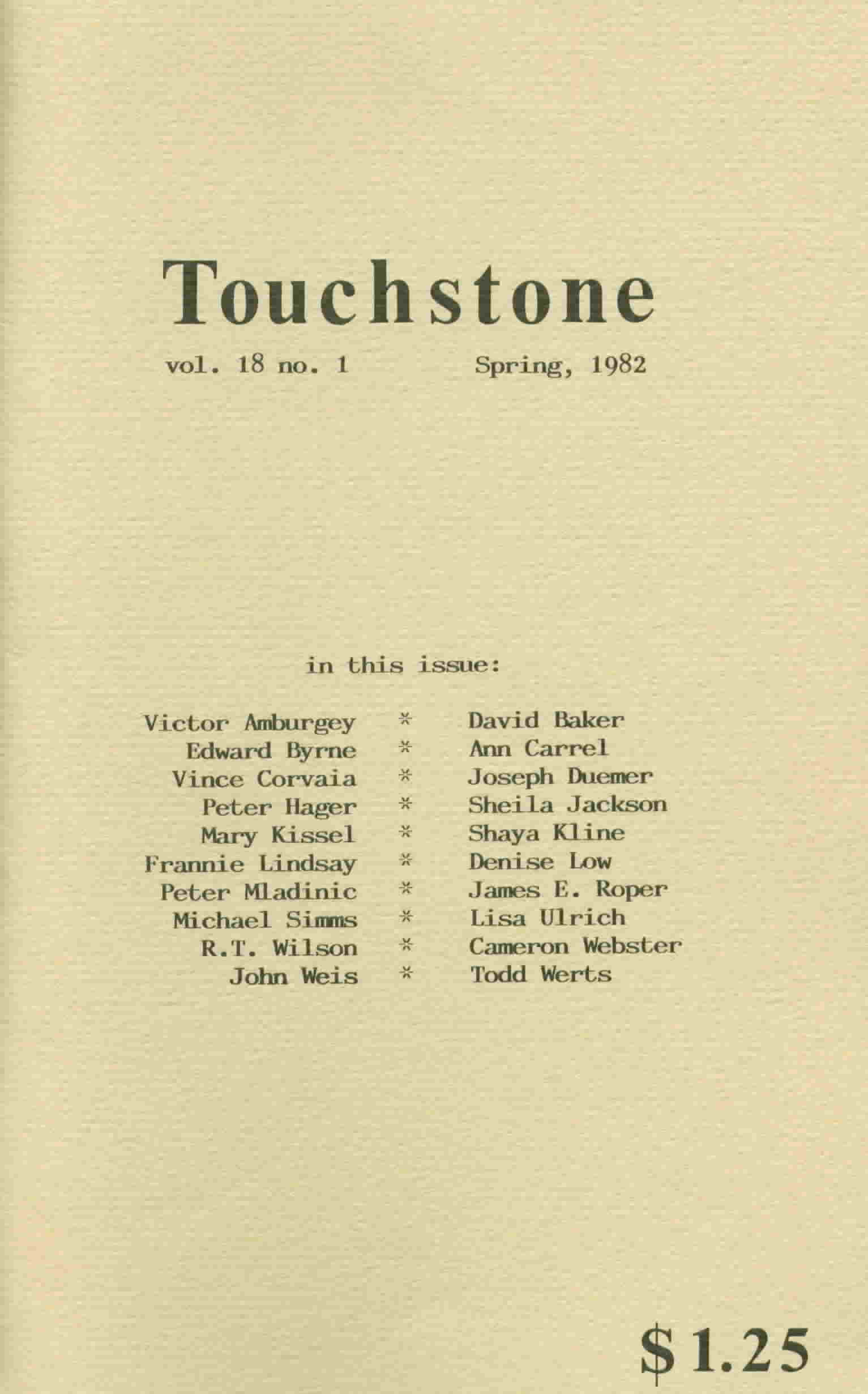 Touchstone

vol. 18 no. 1 Spring, 1982

in this issue:

Victor Amburgey * David Baker
Edward Byrne * Ann Carrel
Vince Corvaia * Joseph Duemer
Peter Hager * Sheila Jackson
Mary Kissel * Shaya Kline
Frannie Lindsay * Denise Low
Peter Mladinic * James E. Roper
Michael Simms * Lisa Ulrich
R.T. Wilson * Cameron Webster
John Weis * Todd Werts

$1.25